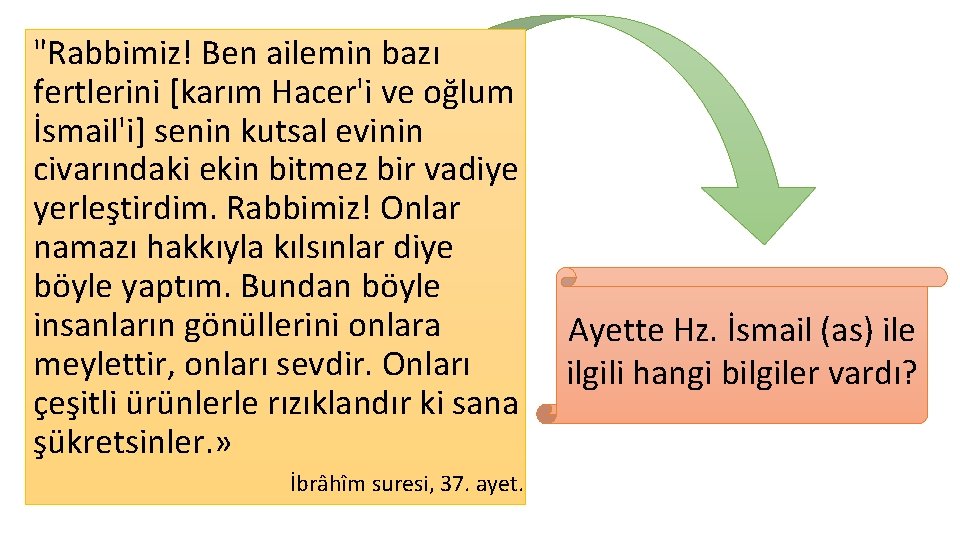 "Rabbimiz! Ben ailemin bazı fertlerini [karım Hacer'i ve oğlum İsmail'i] senin kutsal evinin civarındaki ekin bitmez bir vadiye yerleştirdim. Rabbimiz! Onlar namazı hakkıyla kılsınlar diye böyle yaptım. Bundan böyle insanların gönüllerini onlara meylettir, onları sevdir. Onları çeşitli ürünlerle rızıklandır ki sana şükretsinler.»

İbrâhîm suresi, 37. ayet.

Ayette Hz. İsmail (as) ile ilgili hangi bilgiler vardı?